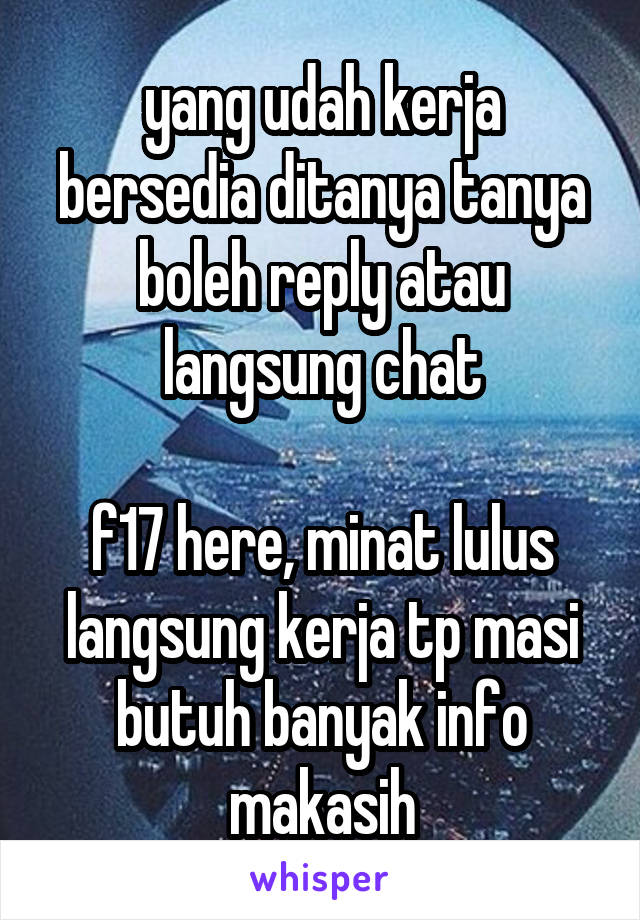 yang udah kerja bersedia ditanya tanya boleh reply atau langsung chat

f17 here, minat lulus langsung kerja tp masi butuh banyak info makasih

whisper